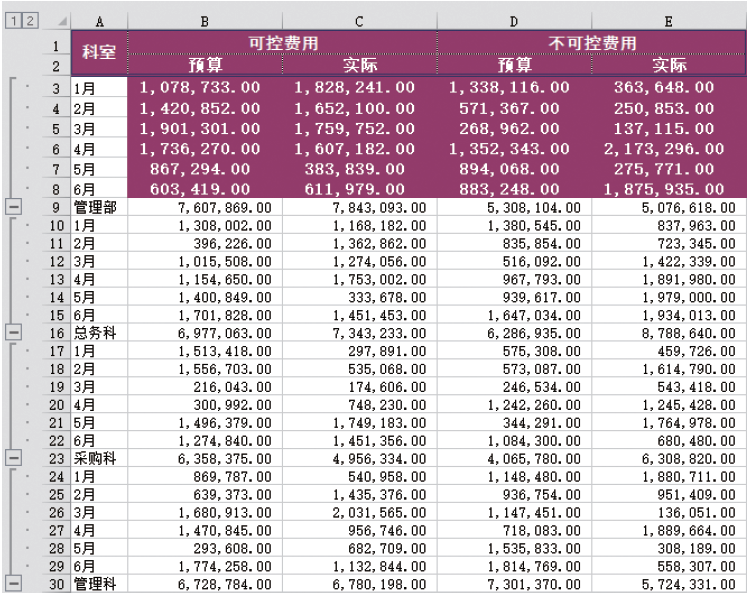 1 2

| | A | B | C | D | E |
|---|---|---|---|---|---|
| 1 | 科室 | 可控费用 | | 不可控费用 | |
| 2 | | 预算 | 实际 | 预算 | 实际 |
| 3 | 1月 | 1,078,733.00 | 1,828,241.00 | 1,338,116.00 | 363,648.00 |
| 4 | 2月 | 1,420,852.00 | 1,652,100.00 | 571,367.00 | 250,853.00 |
| 5 | 3月 | 1,901,301.00 | 1,759,752.00 | 268,962.00 | 137,115.00 |
| 6 | 4月 | 1,736,270.00 | 1,607,182.00 | 1,352,343.00 | 2,173,296.00 |
| 7 | 5月 | 867,294.00 | 383,839.00 | 894,068.00 | 275,771.00 |
| 8 | 6月 | 603,419.00 | 611,979.00 | 883,248.00 | 1,875,935.00 |
| 9 | 管理部 | 7,607,869.00 | 7,843,093.00 | 5,308,104.00 | 5,076,618.00 |
| 10 | 1月 | 1,308,002.00 | 1,168,182.00 | 1,380,545.00 | 837,963.00 |
| 11 | 2月 | 396,226.00 | 1,362,862.00 | 835,854.00 | 723,345.00 |
| 12 | 3月 | 1,015,508.00 | 1,274,056.00 | 516,092.00 | 1,422,339.00 |
| 13 | 4月 | 1,154,650.00 | 1,753,002.00 | 967,793.00 | 1,891,980.00 |
| 14 | 5月 | 1,400,849.00 | 333,678.00 | 939,617.00 | 1,979,000.00 |
| 15 | 6月 | 1,701,828.00 | 1,451,453.00 | 1,647,034.00 | 1,934,013.00 |
| 16 | 总务科 | 6,977,063.00 | 7,343,233.00 | 6,286,935.00 | 8,788,640.00 |
| 17 | 1月 | 1,513,418.00 | 297,891.00 | 575,308.00 | 459,726.00 |
| 18 | 2月 | 1,556,703.00 | 535,068.00 | 573,087.00 | 1,614,790.00 |
| 19 | 3月 | 216,043.00 | 174,606.00 | 246,534.00 | 543,418.00 |
| 20 | 4月 | 300,992.00 | 748,230.00 | 1,242,260.00 | 1,245,428.00 |
| 21 | 5月 | 1,496,379.00 | 1,749,183.00 | 344,291.00 | 1,764,978.00 |
| 22 | 6月 | 1,274,840.00 | 1,451,356.00 | 1,084,300.00 | 680,480.00 |
| 23 | 采购科 | 6,358,375.00 | 4,956,334.00 | 4,065,780.00 | 6,308,820.00 |
| 24 | 1月 | 869,787.00 | 540,958.00 | 1,148,480.00 | 1,880,711.00 |
| 25 | 2月 | 639,373.00 | 1,435,376.00 | 936,754.00 | 951,409.00 |
| 26 | 3月 | 1,680,913.00 | 2,031,565.00 | 1,147,451.00 | 136,051.00 |
| 27 | 4月 | 1,470,845.00 | 956,746.00 | 718,083.00 | 1,889,664.00 |
| 28 | 5月 | 293,608.00 | 682,709.00 | 1,535,833.00 | 308,189.00 |
| 29 | 6月 | 1,774,258.00 | 1,132,844.00 | 1,814,769.00 | 558,307.00 |
| 30 | 管理科 | 6,728,784.00 | 6,780,198.00 | 7,301,370.00 | 5,724,331.00 |